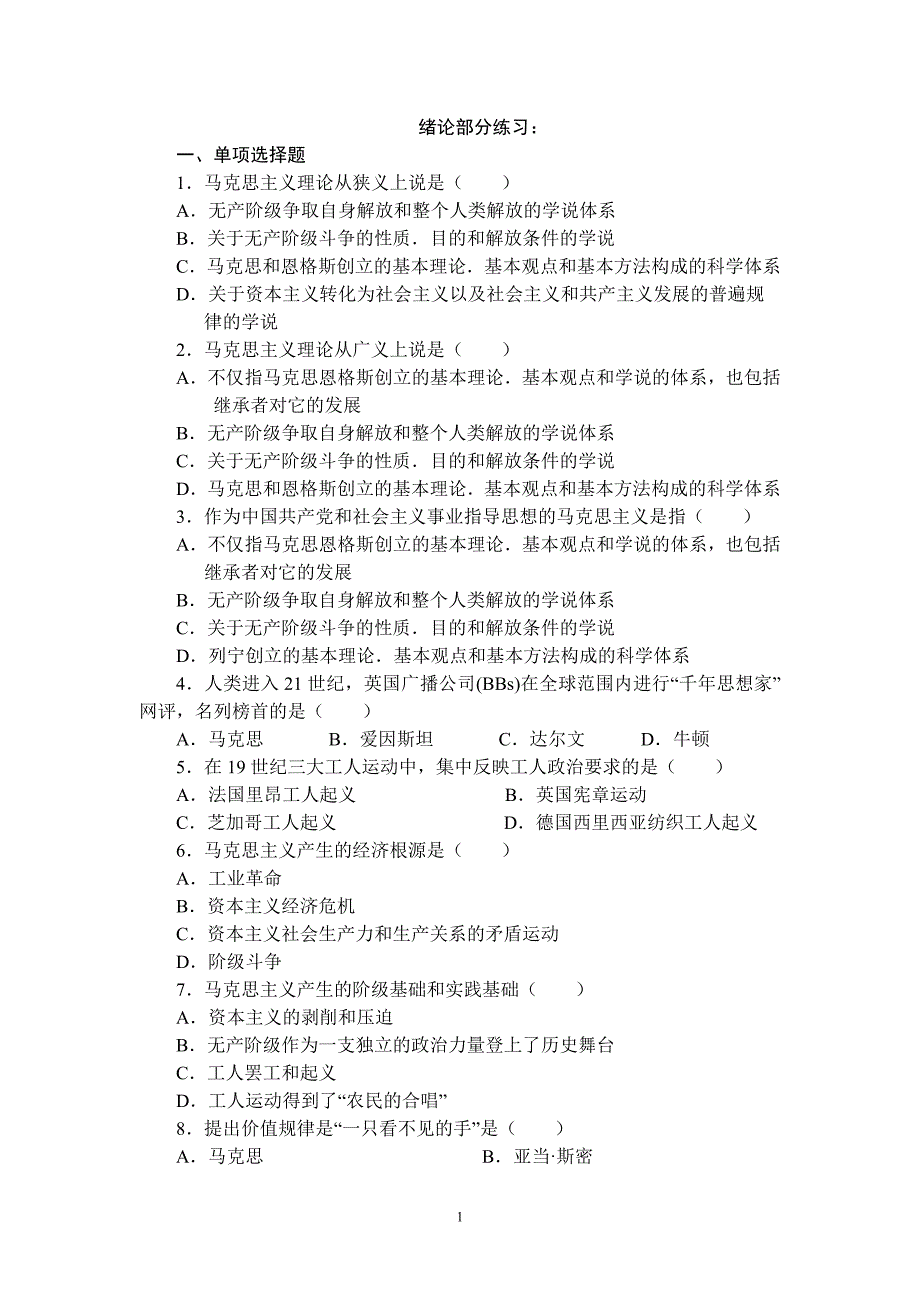 绪论部分练习：

一、单项选择题

1．马克思主义理论从狭义上说是（　　）

A．无产阶级争取自身解放和整个人类解放的学说体系

B．关于无产阶级斗争的性质．目的和解放条件的学说

C．马克思和恩格斯创立的基本理论．基本观点和基本方法构成的科学体系

D．关于资本主义转化为社会主义以及社会主义和共产主义发展的普遍规律的学说

2．马克思主义理论从广义上说是（　　）

A．不仅指马克思恩格斯创立的基本理论．基本观点和学说的体系，也包括继承者对它的发展

B．无产阶级争取自身解放和整个人类解放的学说体系

C．关于无产阶级斗争的性质．目的和解放条件的学说

D．马克思和恩格斯创立的基本理论．基本观点和基本方法构成的科学体系

3．作为中国共产党和社会主义事业指导思想的马克思主义是指（　　）

A．不仅指马克思恩格斯创立的基本理论．基本观点和学说的体系，也包括继承者对它的发展

B．无产阶级争取自身解放和整个人类解放的学说体系

C．关于无产阶级斗争的性质．目的和解放条件的学说

D．列宁创立的基本理论．基本观点和基本方法构成的科学体系

4．人类进入 21 世纪，英国广播公司(BBs)在全球范围内进行“千年思想家”网评，名列榜首的是（　　）

A．马克思　　B．爱因斯坦　　C．达尔文　　D．牛顿

5．在 19 世纪三大工人运动中，集中反映工人政治要求的是（　　）

A．法国里昂工人起义　　B．英国宪章运动

C．芝加哥工人起义　　D．德国西里西亚纺织工人起义

6．马克思主义产生的经济根源是（　　）

A．工业革命

B．资本主义经济危机

C．资本主义社会生产力和生产关系的矛盾运动

D．阶级斗争

7．马克思主义产生的阶级基础和实践基础（　　）

A．资本主义的剥削和压迫

B．无产阶级作为一支独立的政治力量登上了历史舞台

C．工人罢工和起义

D．工人运动得到了“农民的合唱”

8．提出价值规律是“一只看不见的手”是（　　）

A．马克思　　B．亚当·斯密

1